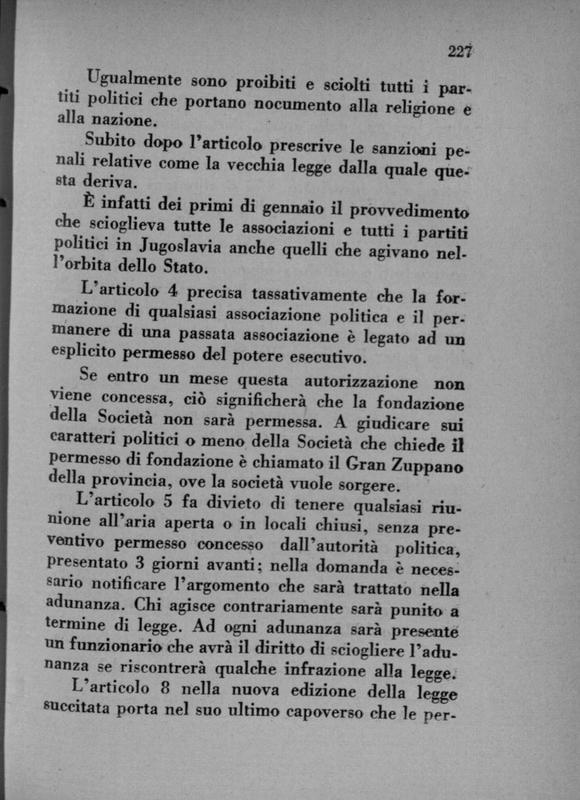 227

Ugualmente sono proibiti e sciolti tutti i partiti politici che portano nocumento alla religione e alla nazione.

Subito dopo l'articolo prescrive le sanzioni penali relative come la vecchia legge dalla quale questa deriva.

È infatti dei primi di gennaio il provvedimento che scioglieva tutte le associazioni e tutti i partiti politici in Jugoslavia anche quelli che agivano nell'orbita dello Stato.

L'articolo 4 precisa tassativamente che la formazione di qualsiasi associazione politica e il permanere di una passata associazione è legato ad un esplicito permesso del potere esecutivo.

Se entro un mese questa autorizzazione non viene concessa, ciò significherà che la fondazione della Società non sarà permessa. A giudicare sui caratteri politici o meno della Società che chiede il permesso di fondazione è chiamato il Gran Zuppano della provincia, ove la società vuole sorgere.

L'articolo 5 fa divieto di tenere qualsiasi riunione all'aria aperta o in locali chiusi, senza preventivo permesso concesso dall'autorità politica, presentato 3 giorni avanti; nella domanda è necessario notificare l'argomento che sarà trattato nella adunanza. Chi agisce contrariamente sarà punito a termine di legge. Ad ogni adunanza sarà presente un funzionario che avrà il diritto di sciogliere l'adunanza se riscontrerà qualche infrazione alla legge.

L'articolo 8 nella nuova edizione della legge succitata porta nel suo ultimo capoverso che le per-